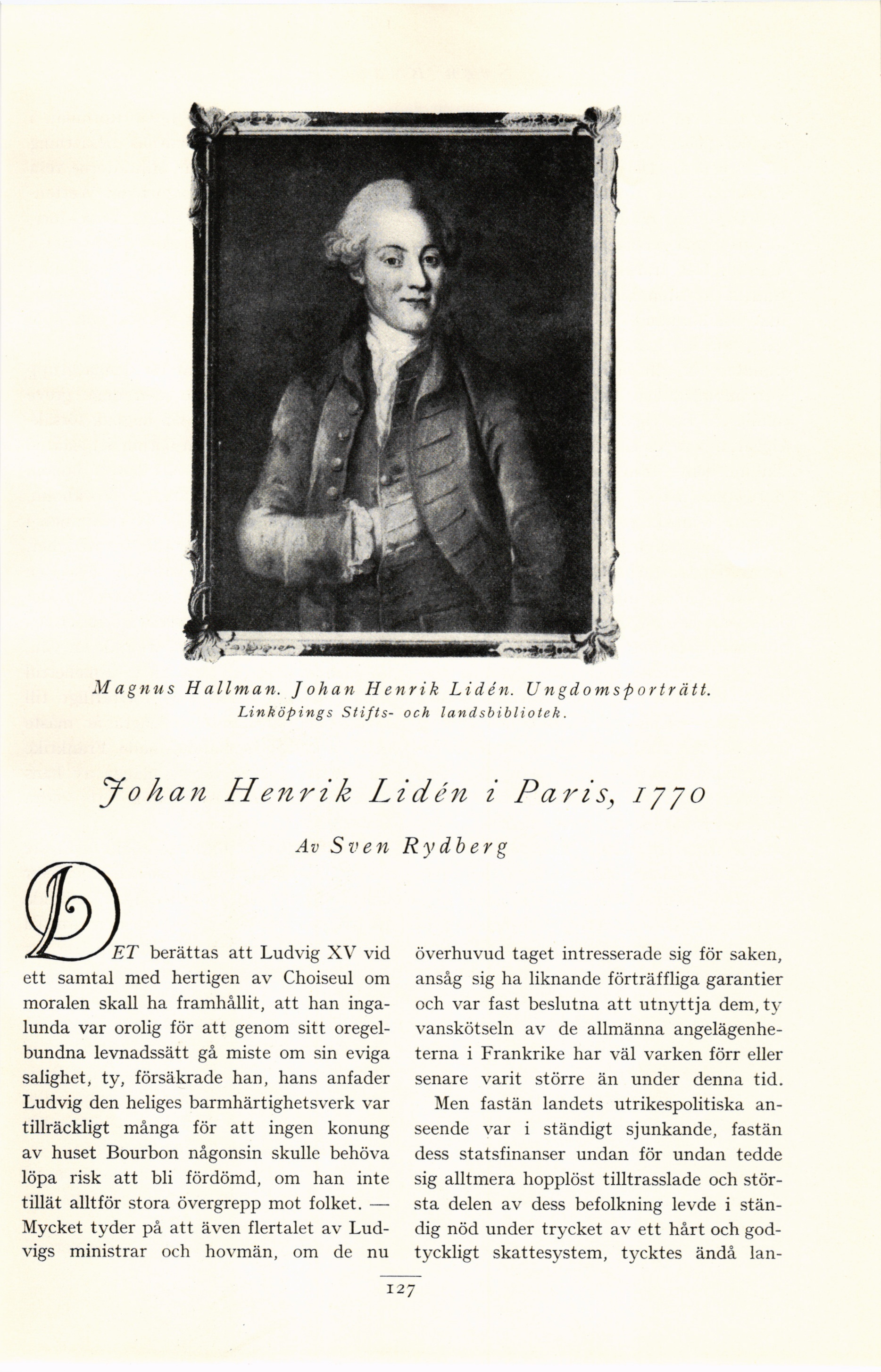 Magnus Hallman. Johan Henrik Lidén. Ungdomsporträtt.
Linköpings Stifts- och landsbibliotek.

Johan Henrik Lidén i Paris, 1770

Av Sven Rydberg

DET berättas att Ludvig XV vid ett samtal med hertigen av Choiseul om moralen skall ha framhållit, att han ingalunda var orolig för att genom sitt oregelbundna levnadssätt gå miste om sin eviga salighet, ty, försäkrade han, hans anfader Ludvig den heliges barmhärtighetsverk var tillräckligt många för att ingen konung av huset Bourbon någonsin skulle behöva löpa risk att bli fördömd, om han inte tillät alltför stora övergrepp mot folket. — Mycket tyder på att även flertalet av Ludvigs ministrar och hovmän, om de nu överhuvud taget intresserade sig för saken, ansåg sig ha liknande förträffliga garantier och var fast beslutna att utnyttja dem, ty vanskötseln av de allmänna angelägenheterna i Frankrike har väl varken förr eller senare varit större än under denna tid.

Men fastän landets utrikespolitiska anseende var i ständigt sjunkande, fastän dess statsfinanser undan för undan tedde sig alltmera hopplöst tilltrasslade och största delen av dess befolkning levde i ständig nöd under trycket av ett hårt och godtyckligt skattesystem, tycktes ändå lan-

127